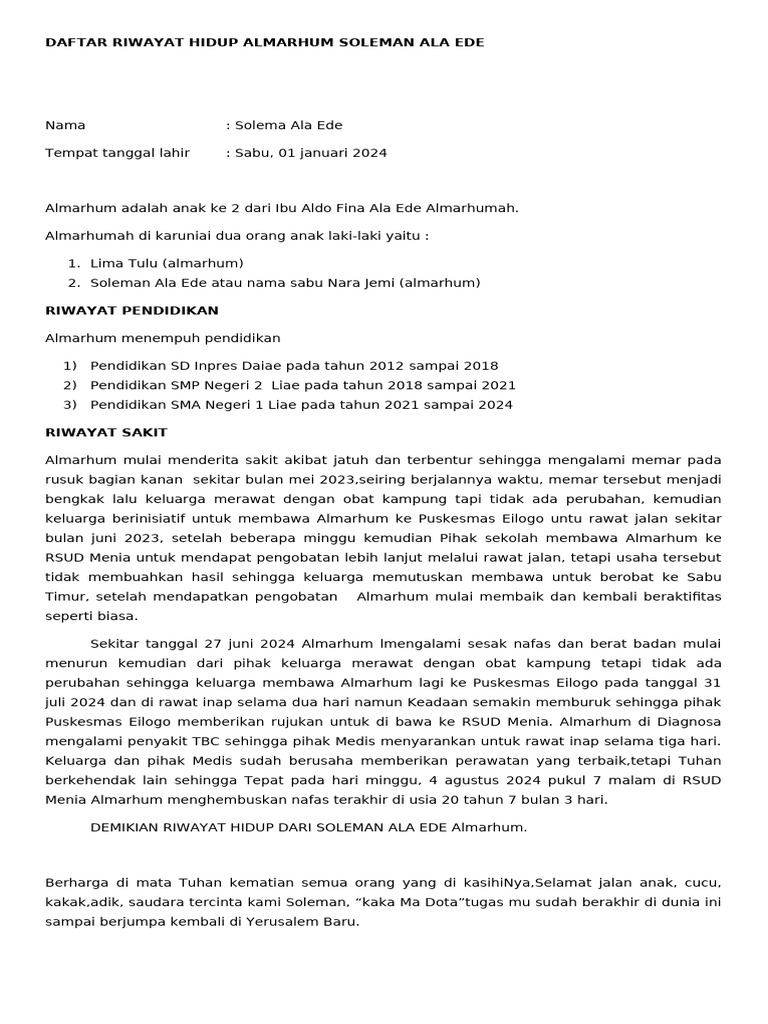 DAFTAR RIWAYAT HIDUP ALMARHUM SOLEMAN ALA EDE

Nama : Solema Ala Ede

Tempat tanggal lahir : Sabu, 01 januari 2024

Almarhum adalah anak ke 2 dari Ibu Aldo Fina Ala Ede Almarhumah.

Almarhumah di karuniai dua orang anak laki-laki yaitu :

1. Lima Tulu (almarhum)
2. Soleman Ala Ede atau nama sabu Nara Jemi (almarhum)

RIWAYAT PENDIDIKAN

Almarhum menempuh pendidikan

1) Pendidikan SD Inpres Daiae pada tahun 2012 sampai 2018
2) Pendidikan SMP Negeri 2 Liae pada tahun 2018 sampai 2021
3) Pendidikan SMA Negeri 1 Liae pada tahun 2021 sampai 2024

RIWAYAT SAKIT

Almarhum mulai menderita sakit akibat jatuh dan terbentur sehingga mengalami memar pada rusuk bagian kanan sekitar bulan mei 2023,seiring berjalannya waktu, memar tersebut menjadi bengkak lalu keluarga merawat dengan obat kampung tapi tidak ada perubahan, kemudian keluarga berinisiatif untuk membawa Almarhum ke Puskesmas Eilogo untu rawat jalan sekitar bulan juni 2023, setelah beberapa minggu kemudian Pihak sekolah membawa Almarhum ke RSUD Menia untuk mendapat pengobatan lebih lanjut melalui rawat jalan, tetapi usaha tersebut tidak membuahkan hasil sehingga keluarga memutuskan membawa untuk berobat ke Sabu Timur, setelah mendapatkan pengobatan Almarhum mulai membaik dan kembali beraktifitas seperti biasa.

Sekitar tanggal 27 juni 2024 Almarhum lmengalami sesak nafas dan berat badan mulai menurun kemudian dari pihak keluarga merawat dengan obat kampung tetapi tidak ada perubahan sehingga keluarga membawa Almarhum lagi ke Puskesmas Eilogo pada tanggal 31 juli 2024 dan di rawat inap selama dua hari namun Keadaan semakin memburuk sehingga pihak Puskesmas Eilogo memberikan rujukan untuk di bawa ke RSUD Menia. Almarhum di Diagnosa mengalami penyakit TBC sehingga pihak Medis menyarankan untuk rawat inap selama tiga hari. Keluarga dan pihak Medis sudah berusaha memberikan perawatan yang terbaik,tetapi Tuhan berkehendak lain sehingga Tepat pada hari minggu, 4 agustus 2024 pukul 7 malam di RSUD Menia Almarhum menghembuskan nafas terakhir di usia 20 tahun 7 bulan 3 hari.

DEMIKIAN RIWAYAT HIDUP DARI SOLEMAN ALA EDE Almarhum.

Berharga di mata Tuhan kematian semua orang yang di kasihiNya,Selamat jalan anak, cucu, kakak,adik, saudara tercinta kami Soleman, “kaka Ma Dota”tugas mu sudah berakhir di dunia ini sampai berjumpa kembali di Yerusalem Baru.